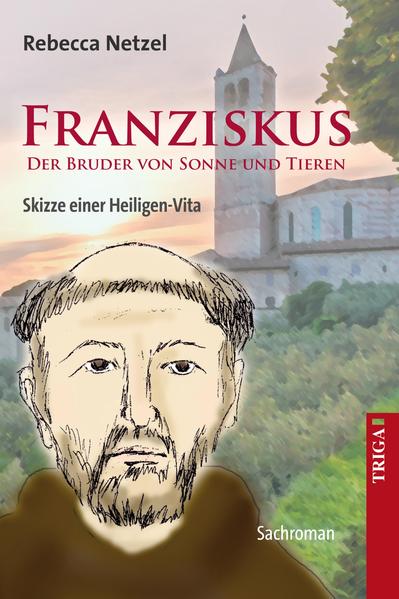 Rebecca Netzel

FRANZISKUS

DER BRUDER VON SONNE UND TIEREN

Skizze einer Heiligen-Vita

TRIGA

Sachroman